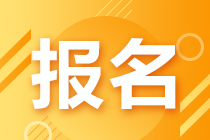 报名